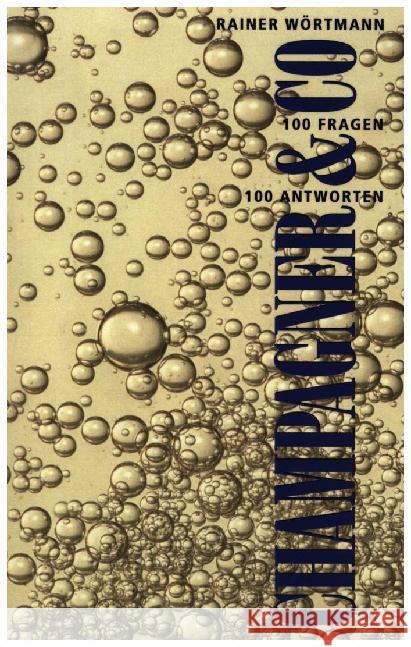 RAINER WÖRTMANN

CHAMPAGNER & CO

100 FRAGEN

100 ANTWORTEN